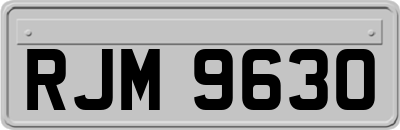 RJM 9630